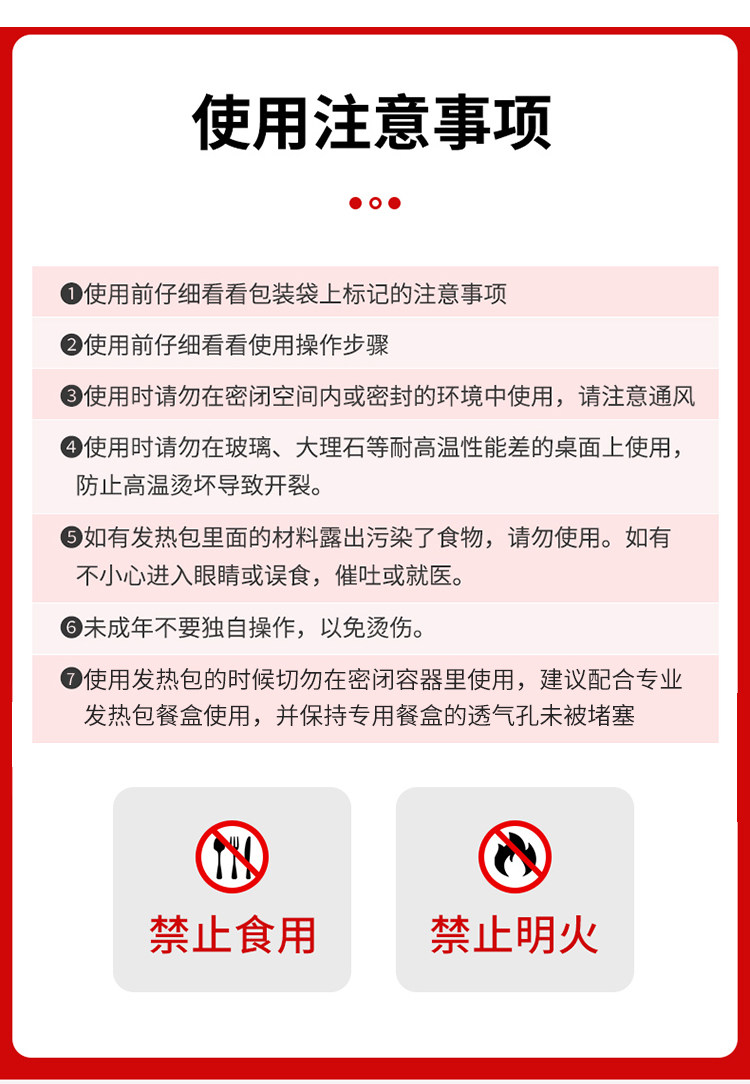 使用注意事项

❶使用前仔细看看包装袋上标记的注意事项

❷使用前仔细看看使用操作步骤

❸使用时请勿在密闭空间内或密封的环境中使用，请注意通风

❹使用时请勿在玻璃、大理石等耐高温性能差的桌面上使用，防止高温烫坏导致开裂。

❺如有发热包里面的材料露出污染了食物，请勿使用。如有不小心进入眼睛或误食，催吐或就医。

❻未成年不要独自操作，以免烫伤。

❼使用发热包的时候切勿在密闭容器里使用，建议配合专业发热包餐盒使用，并保持专用餐盒的透气孔未被堵塞

禁止食用

禁止明火